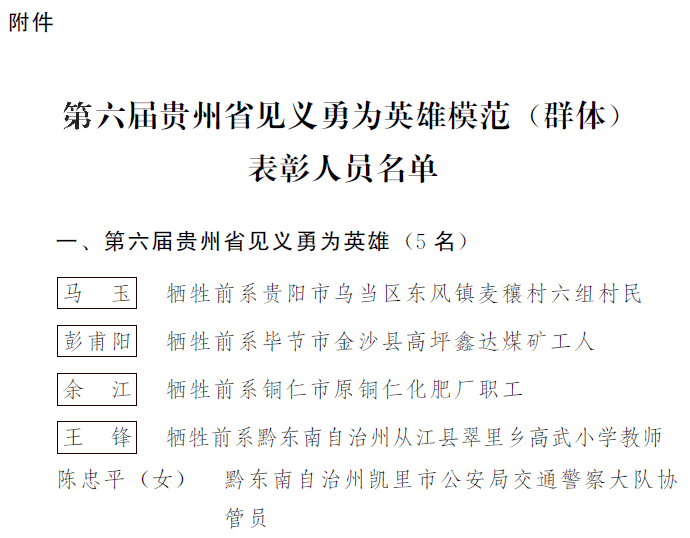 附件

第六届贵州省见义勇为英雄模范（群体）
表彰人员名单

一、第六届贵州省见义勇为英雄（5名）

马 玉 牺牲前系贵阳市乌当区东风镇麦穰村六组村民

彭甫阳 牺牲前系毕节市金沙县高坪鑫达煤矿工人

余 江 牺牲前系铜仁市原铜仁化肥厂职工

王 锋 牺牲前系黔东南自治州从江县翠里乡高武小学教师

陈忠平（女） 黔东南自治州凯里市公安局交通警察大队协管员